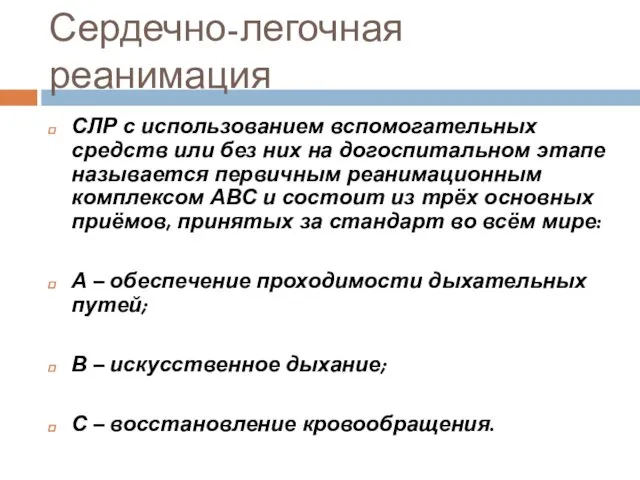 Сердечно-легочная реанимация

СЛР с использованием вспомогательных средств или без них на догоспитальном этапе называется первичным реанимационным комплексом АВС и состоит из трёх основных приёмов, принятых за стандарт во всём мире:

А – обеспечение проходимости дыхательных путей;

В – искусственное дыхание;

С – восстановление кровообращения.